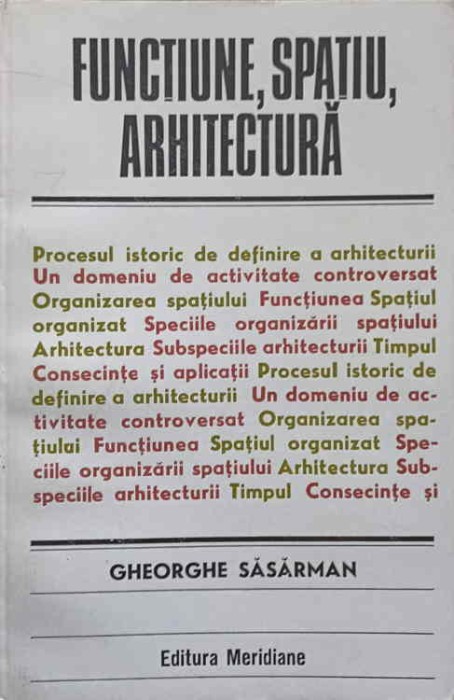 FUNCȚIUNE, SPAȚIU, ARHITECTURĂ

Procesul istoric de definire a arhitecturii Un domeniu de activitate controversat Organizarea spațiului Funcțiunea Spațiul organizat Speciile organizării spațiului Arhitectura Subspeciile arhitecturii Timpul Consecințe și aplicații Procesul istoric de definire a arhitecturii Un domeniu de activitate controversat Organizarea spațiului Funcțiunea Spațiul organizat Speciile organizării spațiului Arhitectura Subspeciile arhitecturii Timpul Consecințe și

GHEORGHE SĂSĂRMAN

Editura Meridiane